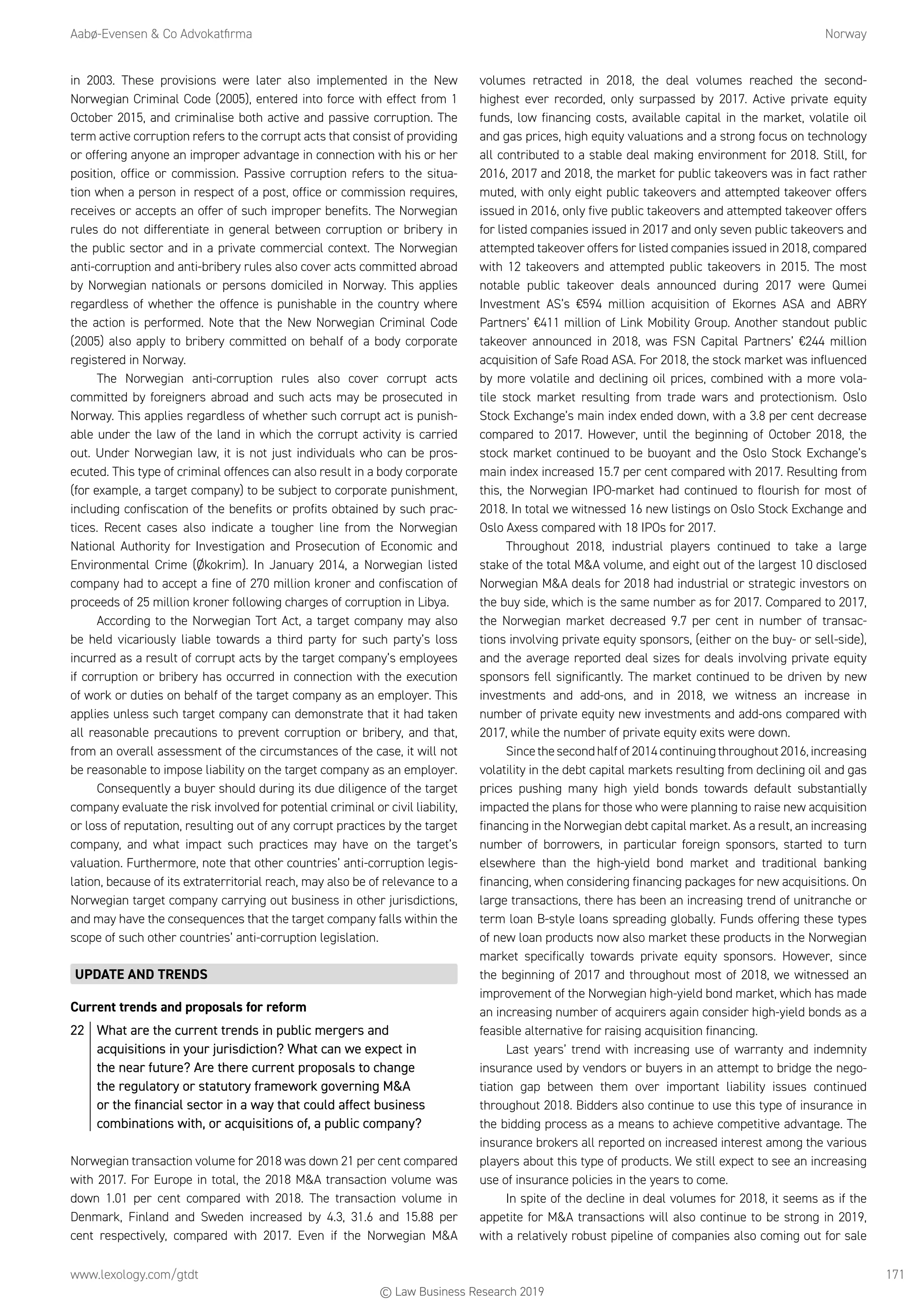 Aabø-Evensen & Co Advokatfirma

Norway

in 2003. These provisions were later also implemented in the New Norwegian Criminal Code (2005), entered into force with effect from 1 October 2015, and criminalise both active and passive corruption. The term active corruption refers to the corrupt acts that consist of providing or offering anyone an improper advantage in connection with his or her position, office or commission. Passive corruption refers to the situation when a person in respect of a post, office or commission requires, receives or accepts an offer of such improper benefits. The Norwegian rules do not differentiate in general between corruption or bribery in the public sector and in a private commercial context. The Norwegian anti-corruption and anti-bribery rules also cover acts committed abroad by Norwegian nationals or persons domiciled in Norway. This applies regardless of whether the offence is punishable in the country where the action is performed. Note that the New Norwegian Criminal Code (2005) also apply to bribery committed on behalf of a body corporate registered in Norway.

The Norwegian anti-corruption rules also cover corrupt acts committed by foreigners abroad and such acts may be prosecuted in Norway. This applies regardless of whether such corrupt act is punishable under the law of the land in which the corrupt activity is carried out. Under Norwegian law, it is not just individuals who can be prosecuted. This type of criminal offences can also result in a body corporate (for example, a target company) to be subject to corporate punishment, including confiscation of the benefits or profits obtained by such practices. Recent cases also indicate a tougher line from the Norwegian National Authority for Investigation and Prosecution of Economic and Environmental Crime (Økokrim). In January 2014, a Norwegian listed company had to accept a fine of 270 million kroner and confiscation of proceeds of 25 million kroner following charges of corruption in Libya.

According to the Norwegian Tort Act, a target company may also be held vicariously liable towards a third party for such party's loss incurred as a result of corrupt acts by the target company's employees if corruption or bribery has occurred in connection with the execution of work or duties on behalf of the target company as an employer. This applies unless such target company can demonstrate that it had taken all reasonable precautions to prevent corruption or bribery, and that, from an overall assessment of the circumstances of the case, it will not be reasonable to impose liability on the target company as an employer.

Consequently a buyer should during its due diligence of the target company evaluate the risk involved for potential criminal or civil liability, or loss of reputation, resulting out of any corrupt practices by the target company, and what impact such practices may have on the target's valuation. Furthermore, note that other countries' anti-corruption legislation, because of its extraterritorial reach, may also be of relevance to a Norwegian target company carrying out business in other jurisdictions, and may have the consequences that the target company falls within the scope of such other countries' anti-corruption legislation.

UPDATE AND TRENDS

Current trends and proposals for reform

22 What are the current trends in public mergers and acquisitions in your jurisdiction? What can we expect in the near future? Are there current proposals to change the regulatory or statutory framework governing M&A or the financial sector in a way that could affect business combinations with, or acquisitions of, a public company?

Norwegian transaction volume for 2018 was down 21 per cent compared with 2017. For Europe in total, the 2018 M&A transaction volume was down 1.01 per cent compared with 2018. The transaction volume in Denmark, Finland and Sweden increased by 4.3, 31.6 and 15.88 per cent respectively, compared with 2017. Even if the Norwegian M&A volumes retracted in 2018, the deal volumes reached the second-highest ever recorded, only surpassed by 2017. Active private equity funds, low financing costs, available capital in the market, volatile oil and gas prices, high equity valuations and a strong focus on technology all contributed to a stable deal making environment for 2018. Still, for 2016, 2017 and 2018, the market for public takeovers was in fact rather muted, with only eight public takeovers and attempted takeover offers issued in 2016, only five public takeovers and attempted takeover offers for listed companies issued in 2017 and only seven public takeovers and attempted takeover offers for listed companies issued in 2018, compared with 12 takeovers and attempted public takeovers in 2015. The most notable public takeover deals announced during 2017 were Qumei Investment AS's €594 million acquisition of Ekornes ASA and ABRY Partners' €411 million of Link Mobility Group. Another standout public takeover announced in 2018, was FSN Capital Partners' €244 million acquisition of Safe Road ASA. For 2018, the stock market was influenced by more volatile and declining oil prices, combined with a more volatile stock market resulting from trade wars and protectionism. Oslo Stock Exchange's main index ended down, with a 3.8 per cent decrease compared to 2017. However, until the beginning of October 2018, the stock market continued to be buoyant and the Oslo Stock Exchange's main index increased 15.7 per cent compared with 2017. Resulting from this, the Norwegian IPO-market had continued to flourish for most of 2018. In total we witnessed 16 new listings on Oslo Stock Exchange and Oslo Axess compared with 18 IPOs for 2017.

Throughout 2018, industrial players continued to take a large stake of the total M&A volume, and eight out of the largest 10 disclosed Norwegian M&A deals for 2018 had industrial or strategic investors on the buy side, which is the same number as for 2017. Compared to 2017, the Norwegian market decreased 9.7 per cent in number of transactions involving private equity sponsors, (either on the buy- or sell-side), and the average reported deal sizes for deals involving private equity sponsors fell significantly. The market continued to be driven by new investments and add-ons, and in 2018, we witness an increase in number of private equity new investments and add-ons compared with 2017, while the number of private equity exits were down.

Since the second half of 2014 continuing throughout 2016, increasing volatility in the debt capital markets resulting from declining oil and gas prices pushing many high yield bonds towards default substantially impacted the plans for those who were planning to raise new acquisition financing in the Norwegian debt capital market. As a result, an increasing number of borrowers, in particular foreign sponsors, started to turn elsewhere than the high-yield bond market and traditional banking financing, when considering financing packages for new acquisitions. On large transactions, there has been an increasing trend of unitranche or term loan B-style loans spreading globally. Funds offering these types of new loan products now also market these products in the Norwegian market specifically towards private equity sponsors. However, since the beginning of 2017 and throughout most of 2018, we witnessed an improvement of the Norwegian high-yield bond market, which has made an increasing number of acquirers again consider high-yield bonds as a feasible alternative for raising acquisition financing.

Last years' trend with increasing use of warranty and indemnity insurance used by vendors or buyers in an attempt to bridge the negotiation gap between them over important liability issues continued throughout 2018. Bidders also continue to use this type of insurance in the bidding process as a means to achieve competitive advantage. The insurance brokers all reported on increased interest among the various players about this type of products. We still expect to see an increasing use of insurance policies in the years to come.

In spite of the decline in deal volumes for 2018, it seems as if the appetite for M&A transactions will also continue to be strong in 2019, with a relatively robust pipeline of companies also coming out for sale

www.lexology.com/gtdt

171

© Law Business Research 2019